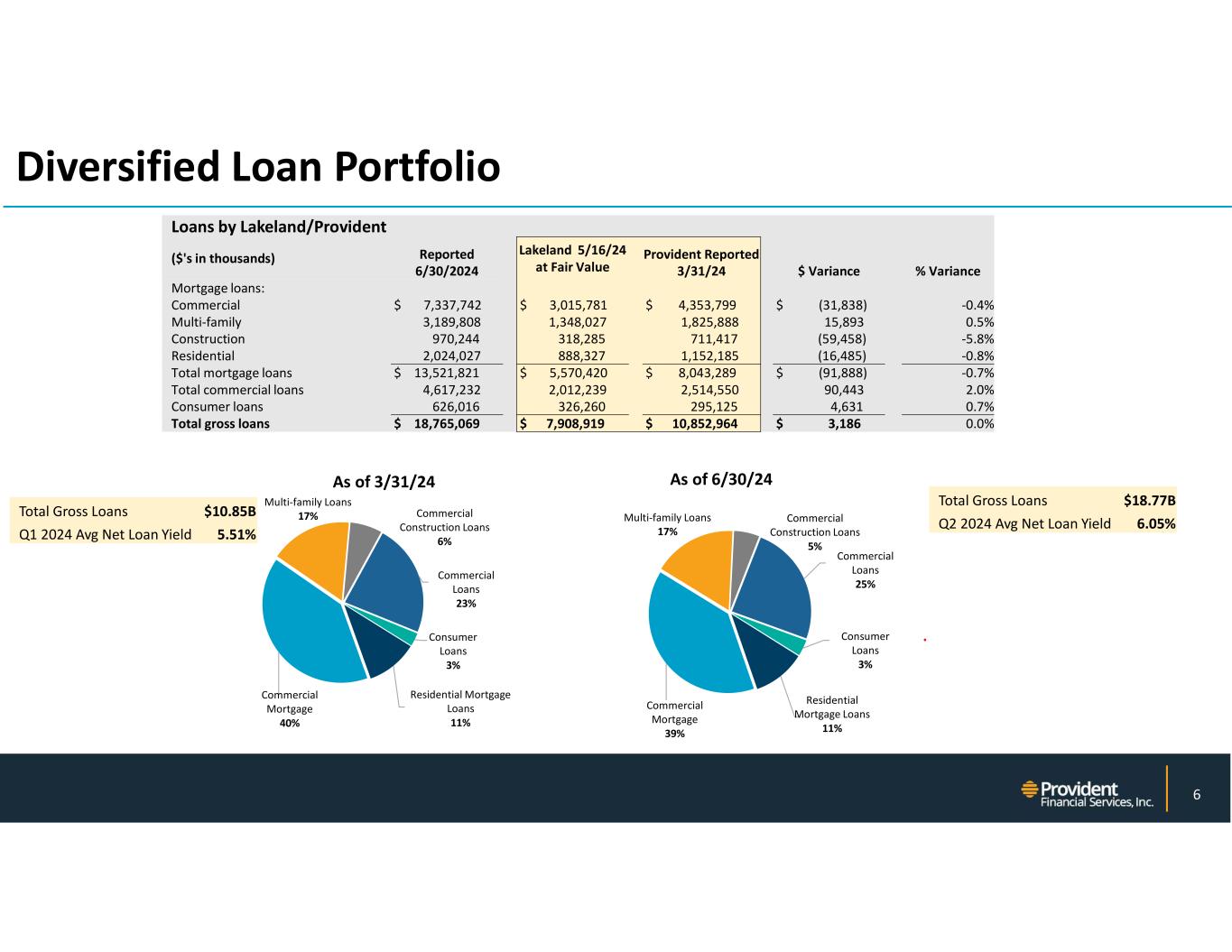 Diversified Loan Portfolio

Loans by Lakeland/Provident

| ($'s in thousands) | Reported 6/30/2024 | Lakeland 5/16/24 at Fair Value | Provident Reported 3/31/24 | $ Variance | % Variance |
|---|---|---|---|---|---|
| Mortgage loans: | | | | | |
| Commercial | $ 7,337,742 | $ 3,015,781 | $ 4,353,799 | $ (31,838) | -0.4% |
| Multi-family | 3,189,808 | 1,348,027 | 1,825,888 | 15,893 | 0.5% |
| Construction | 970,244 | 318,285 | 711,417 | (59,458) | -5.8% |
| Residential | 2,024,027 | 888,327 | 1,152,185 | (16,485) | -0.8% |
| Total mortgage loans | $ 13,521,821 | $ 5,570,420 | $ 8,043,289 | $ (91,888) | -0.7% |
| Total commercial loans | 4,617,232 | 2,012,239 | 2,514,550 | 90,443 | 2.0% |
| Consumer loans | 626,016 | 326,260 | 295,125 | 4,631 | 0.7% |
| Total gross loans | $ 18,765,069 | $ 7,908,919 | $ 10,852,964 | $ 3,186 | 0.0% |

| Total Gross Loans | $10.85B |
|---|---|
| Q1 2024 Avg Net Loan Yield | 5.51% |

As of 3/31/24

Multi-family Loans 17%
Commercial Construction Loans 6%
Commercial Loans 23%
Consumer Loans 3%
Residential Mortgage Loans 11%
Commercial Mortgage 40%

As of 6/30/24

Multi-family Loans 17%
Commercial Construction Loans 5%
Commercial Loans 25%
Consumer Loans 3%
Residential Mortgage Loans 11%
Commercial Mortgage 39%

| Total Gross Loans | $18.77B |
|---|---|
| Q2 2024 Avg Net Loan Yield | 6.05% |

Provident Financial Services, Inc.

6